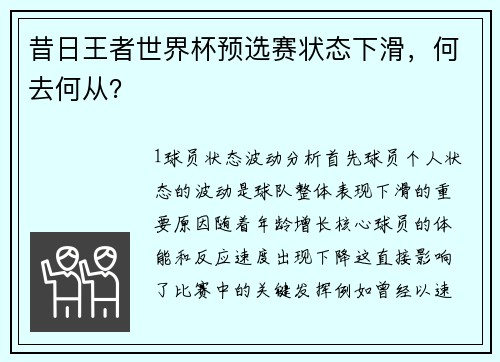 昔日王者世界杯预选赛状态下滑，何去何从?

1球员状态波动分析首先球员个人状态的波动是球队整体表现下滑的重要原因随着年龄增长核心球员的体能和反应速度出现下降这直接影响了比赛中的关键发挥例如曾经以速